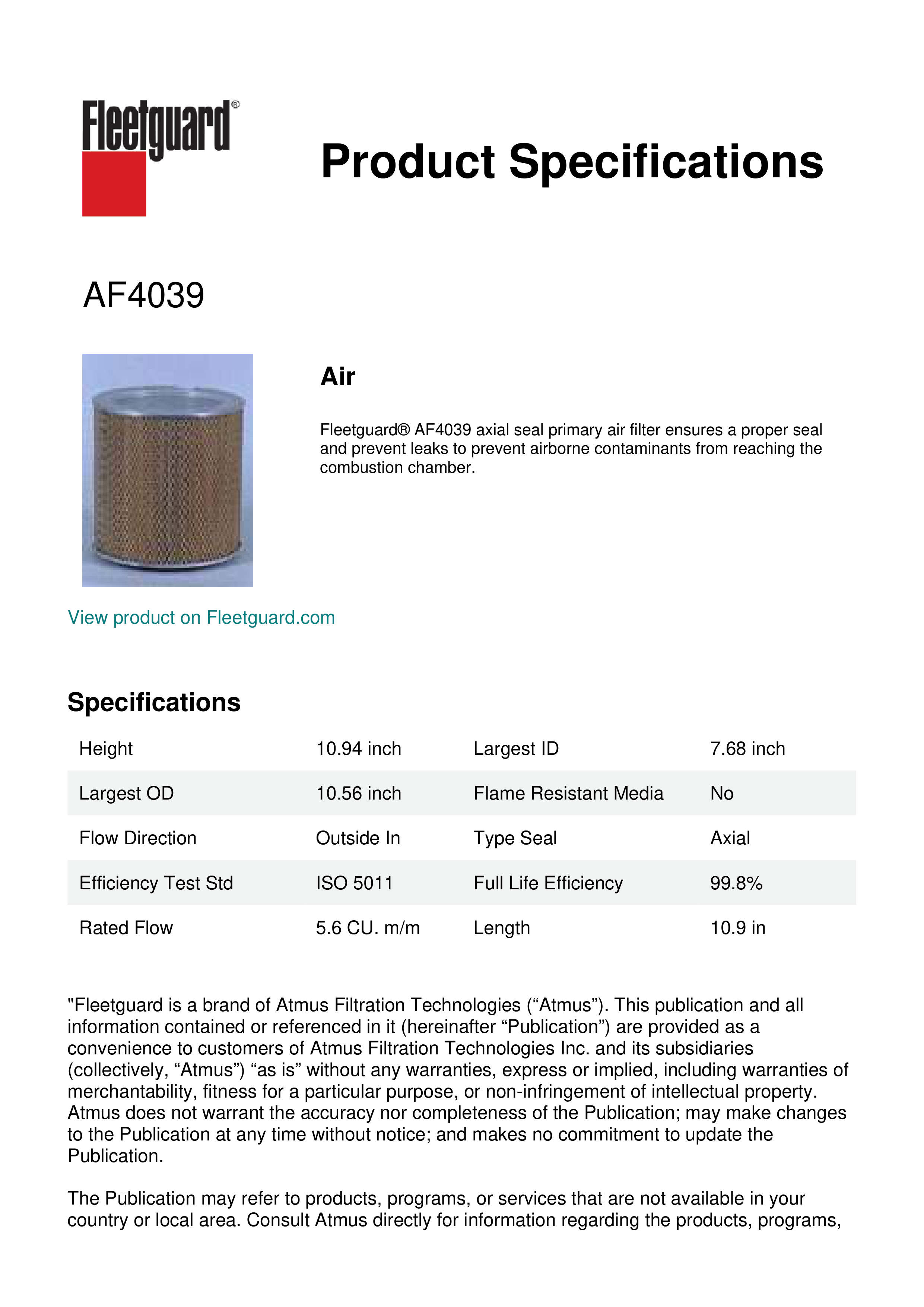 Fleetguard®

Product Specifications

AF4039

Air

Fleetguard® AF4039 axial seal primary air filter ensures a proper seal and prevent leaks to prevent airborne contaminants from reaching the combustion chamber.

View product on Fleetguard.com

Specifications

| Height | 10.94 inch | Largest ID | 7.68 inch |
|---|---|---|---|
| Largest OD | 10.56 inch | Flame Resistant Media | No |
| Flow Direction | Outside In | Type Seal | Axial |
| Efficiency Test Std | ISO 5011 | Full Life Efficiency | 99.8% |
| Rated Flow | 5.6 CU. m/m | Length | 10.9 in |

"Fleetguard is a brand of Atmus Filtration Technologies (“Atmus”). This publication and all information contained or referenced in it (hereinafter “Publication”) are provided as a convenience to customers of Atmus Filtration Technologies Inc. and its subsidiaries (collectively, “Atmus”) “as is” without any warranties, express or implied, including warranties of merchantability, fitness for a particular purpose, or non-infringement of intellectual property. Atmus does not warrant the accuracy nor completeness of the Publication; may make changes to the Publication at any time without notice; and makes no commitment to update the Publication.

The Publication may refer to products, programs, or services that are not available in your country or local area. Consult Atmus directly for information regarding the products, programs,